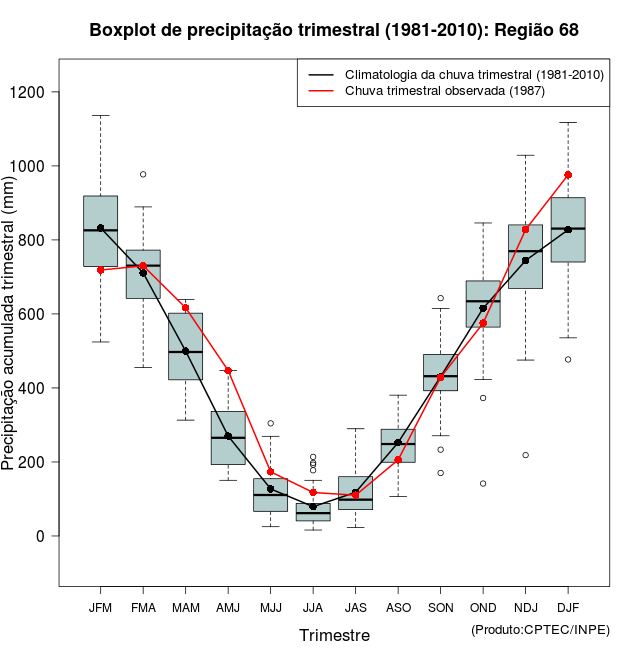 Boxplot de precipitação trimestral (1981-2010): Região 68

Climatologia da chuva trimestral (1981-2010)
Chuva trimestral observada (1987)

Precipitação acumulada trimestral (mm)

1200
1000
800
600
400
200
0

JFM FMA MAM AMJ MJJ JJA JAS ASO SON OND NDJ DJF

Trimestre

(Produto:CPTEC/INPE)